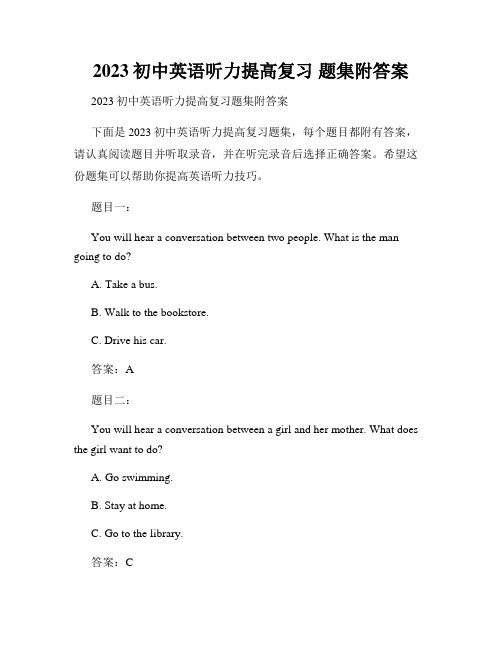 2023 初中英语听力提高复习 题集附答案

2023 初中英语听力提高复习题集附答案

下面是 2023 初中英语听力提高复习题集，每个题目都附有答案，请认真阅读题目并听取录音，并在听完录音后选择正确答案。希望这份题集可以帮助你提高英语听力技巧。

题目一：

You will hear a conversation between two people. What is the man going to do?

A. Take a bus.

B. Walk to the bookstore.

C. Drive his car.

答案：A

题目二：

You will hear a conversation between a girl and her mother. What does the girl want to do?

A. Go swimming.

B. Stay at home.

C. Go to the library.

答案：C